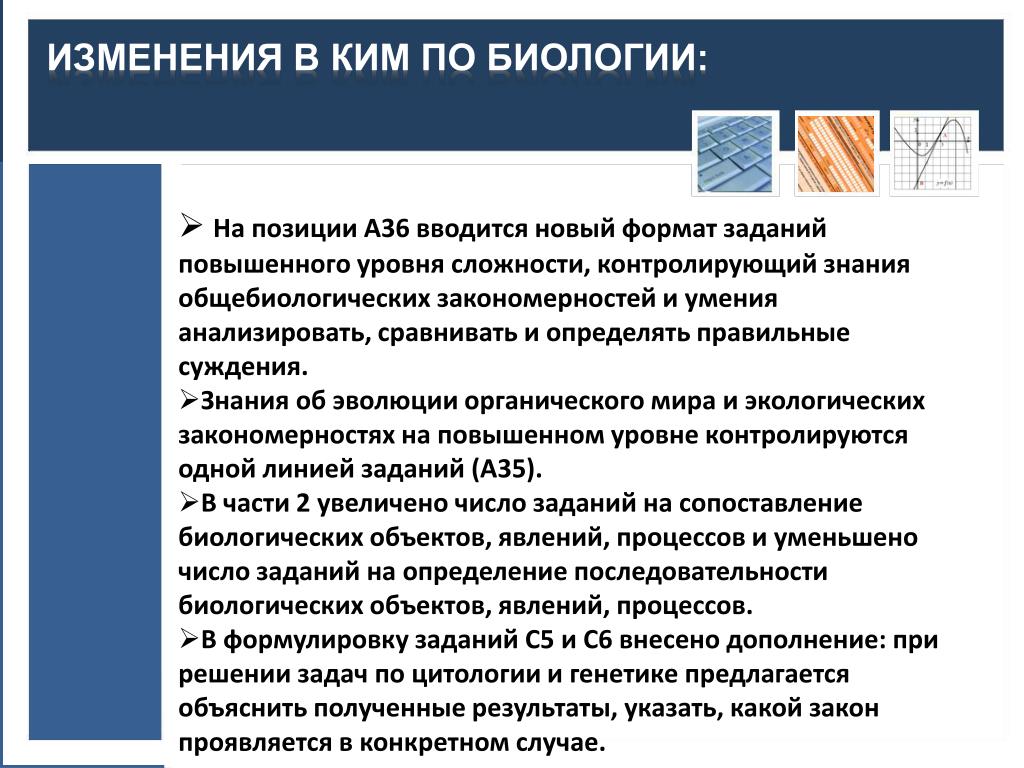 ИЗМЕНЕНИЯ В КИМ ПО БИОЛОГИИ:

$y=f(x)$

➢ На позиции А36 вводится новый формат заданий повышенного уровня сложности, контролирующий знания общебиологических закономерностей и умения анализировать, сравнивать и определять правильные суждения.

➢Знания об эволюции органического мира и экологических закономерностях на повышенном уровне контролируются одной линией заданий (А35).

➢В части 2 увеличено число заданий на сопоставление биологических объектов, явлений, процессов и уменьшено число заданий на определение последовательности биологических объектов, явлений, процессов.

➢В формулировку заданий С5 и С6 внесено дополнение: при решении задач по цитологии и генетике предлагается объяснить полученные результаты, указать, какой закон проявляется в конкретном случае.